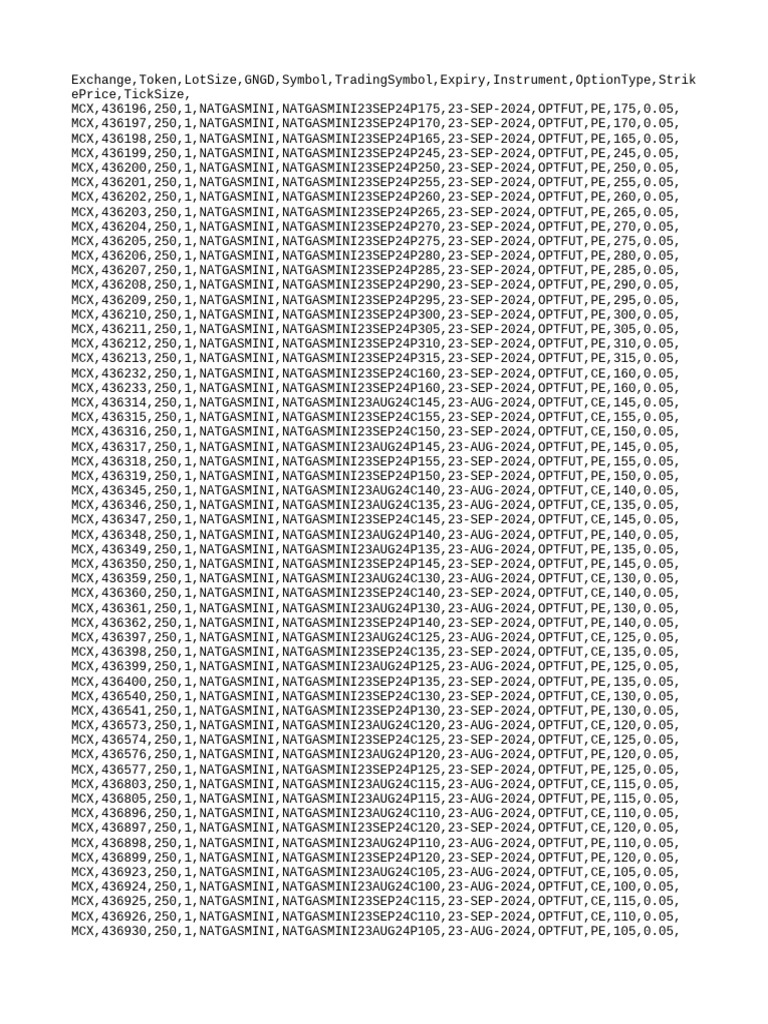 Exchange,Token,LotSize,GNGD,Symbol,TradingSymbol,Expiry,Instrument,OptionType,StrikePrice,TickSize,
MCX,436196,250,1,NATGASMINI,NATGASMINI23SEP24P175,23-SEP-2024,OPTFUT,PE,175,0.05,
MCX,436197,250,1,NATGASMINI,NATGASMINI23SEP24P170,23-SEP-2024,OPTFUT,PE,170,0.05,
MCX,436198,250,1,NATGASMINI,NATGASMINI23SEP24P165,23-SEP-2024,OPTFUT,PE,165,0.05,
MCX,436199,250,1,NATGASMINI,NATGASMINI23SEP24P245,23-SEP-2024,OPTFUT,PE,245,0.05,
MCX,436200,250,1,NATGASMINI,NATGASMINI23SEP24P250,23-SEP-2024,OPTFUT,PE,250,0.05,
MCX,436201,250,1,NATGASMINI,NATGASMINI23SEP24P255,23-SEP-2024,OPTFUT,PE,255,0.05,
MCX,436202,250,1,NATGASMINI,NATGASMINI23SEP24P260,23-SEP-2024,OPTFUT,PE,260,0.05,
MCX,436203,250,1,NATGASMINI,NATGASMINI23SEP24P265,23-SEP-2024,OPTFUT,PE,265,0.05,
MCX,436204,250,1,NATGASMINI,NATGASMINI23SEP24P270,23-SEP-2024,OPTFUT,PE,270,0.05,
MCX,436205,250,1,NATGASMINI,NATGASMINI23SEP24P275,23-SEP-2024,OPTFUT,PE,275,0.05,
MCX,436206,250,1,NATGASMINI,NATGASMINI23SEP24P280,23-SEP-2024,OPTFUT,PE,280,0.05,
MCX,436207,250,1,NATGASMINI,NATGASMINI23SEP24P285,23-SEP-2024,OPTFUT,PE,285,0.05,
MCX,436208,250,1,NATGASMINI,NATGASMINI23SEP24P290,23-SEP-2024,OPTFUT,PE,290,0.05,
MCX,436209,250,1,NATGASMINI,NATGASMINI23SEP24P295,23-SEP-2024,OPTFUT,PE,295,0.05,
MCX,436210,250,1,NATGASMINI,NATGASMINI23SEP24P300,23-SEP-2024,OPTFUT,PE,300,0.05,
MCX,436211,250,1,NATGASMINI,NATGASMINI23SEP24P305,23-SEP-2024,OPTFUT,PE,305,0.05,
MCX,436212,250,1,NATGASMINI,NATGASMINI23SEP24P310,23-SEP-2024,OPTFUT,PE,310,0.05,
MCX,436213,250,1,NATGASMINI,NATGASMINI23SEP24P315,23-SEP-2024,OPTFUT,PE,315,0.05,
MCX,436232,250,1,NATGASMINI,NATGASMINI23SEP24C160,23-SEP-2024,OPTFUT,CE,160,0.05,
MCX,436233,250,1,NATGASMINI,NATGASMINI23SEP24P160,23-SEP-2024,OPTFUT,PE,160,0.05,
MCX,436314,250,1,NATGASMINI,NATGASMINI23AUG24C145,23-AUG-2024,OPTFUT,CE,145,0.05,
MCX,436315,250,1,NATGASMINI,NATGASMINI23SEP24C155,23-SEP-2024,OPTFUT,CE,155,0.05,
MCX,436316,250,1,NATGASMINI,NATGASMINI23SEP24C150,23-SEP-2024,OPTFUT,CE,150,0.05,
MCX,436317,250,1,NATGASMINI,NATGASMINI23AUG24P145,23-AUG-2024,OPTFUT,PE,145,0.05,
MCX,436318,250,1,NATGASMINI,NATGASMINI23SEP24P155,23-SEP-2024,OPTFUT,PE,155,0.05,
MCX,436319,250,1,NATGASMINI,NATGASMINI23SEP24P150,23-SEP-2024,OPTFUT,PE,150,0.05,
MCX,436345,250,1,NATGASMINI,NATGASMINI23AUG24C140,23-AUG-2024,OPTFUT,CE,140,0.05,
MCX,436346,250,1,NATGASMINI,NATGASMINI23AUG24C135,23-AUG-2024,OPTFUT,CE,135,0.05,
MCX,436347,250,1,NATGASMINI,NATGASMINI23SEP24C145,23-SEP-2024,OPTFUT,CE,145,0.05,
MCX,436348,250,1,NATGASMINI,NATGASMINI23AUG24P140,23-AUG-2024,OPTFUT,PE,140,0.05,
MCX,436349,250,1,NATGASMINI,NATGASMINI23AUG24P135,23-AUG-2024,OPTFUT,PE,135,0.05,
MCX,436350,250,1,NATGASMINI,NATGASMINI23SEP24P145,23-SEP-2024,OPTFUT,PE,145,0.05,
MCX,436359,250,1,NATGASMINI,NATGASMINI23AUG24C130,23-AUG-2024,OPTFUT,CE,130,0.05,
MCX,436360,250,1,NATGASMINI,NATGASMINI23SEP24C140,23-SEP-2024,OPTFUT,CE,140,0.05,
MCX,436361,250,1,NATGASMINI,NATGASMINI23AUG24P130,23-AUG-2024,OPTFUT,PE,130,0.05,
MCX,436362,250,1,NATGASMINI,NATGASMINI23SEP24P140,23-SEP-2024,OPTFUT,PE,140,0.05,
MCX,436397,250,1,NATGASMINI,NATGASMINI23AUG24C125,23-AUG-2024,OPTFUT,CE,125,0.05,
MCX,436398,250,1,NATGASMINI,NATGASMINI23SEP24C135,23-SEP-2024,OPTFUT,CE,135,0.05,
MCX,436399,250,1,NATGASMINI,NATGASMINI23AUG24P125,23-AUG-2024,OPTFUT,PE,125,0.05,
MCX,436400,250,1,NATGASMINI,NATGASMINI23SEP24P135,23-SEP-2024,OPTFUT,PE,135,0.05,
MCX,436540,250,1,NATGASMINI,NATGASMINI23SEP24C130,23-SEP-2024,OPTFUT,CE,130,0.05,
MCX,436541,250,1,NATGASMINI,NATGASMINI23SEP24P130,23-SEP-2024,OPTFUT,PE,130,0.05,
MCX,436573,250,1,NATGASMINI,NATGASMINI23AUG24C120,23-AUG-2024,OPTFUT,CE,120,0.05,
MCX,436574,250,1,NATGASMINI,NATGASMINI23SEP24C125,23-SEP-2024,OPTFUT,CE,125,0.05,
MCX,436576,250,1,NATGASMINI,NATGASMINI23AUG24P120,23-AUG-2024,OPTFUT,PE,120,0.05,
MCX,436577,250,1,NATGASMINI,NATGASMINI23SEP24P125,23-SEP-2024,OPTFUT,PE,125,0.05,
MCX,436803,250,1,NATGASMINI,NATGASMINI23AUG24C115,23-AUG-2024,OPTFUT,CE,115,0.05,
MCX,436805,250,1,NATGASMINI,NATGASMINI23AUG24P115,23-AUG-2024,OPTFUT,PE,115,0.05,
MCX,436896,250,1,NATGASMINI,NATGASMINI23AUG24C110,23-AUG-2024,OPTFUT,CE,110,0.05,
MCX,436897,250,1,NATGASMINI,NATGASMINI23SEP24C120,23-SEP-2024,OPTFUT,CE,120,0.05,
MCX,436898,250,1,NATGASMINI,NATGASMINI23AUG24P110,23-AUG-2024,OPTFUT,PE,110,0.05,
MCX,436899,250,1,NATGASMINI,NATGASMINI23SEP24P120,23-SEP-2024,OPTFUT,PE,120,0.05,
MCX,436923,250,1,NATGASMINI,NATGASMINI23AUG24C105,23-AUG-2024,OPTFUT,CE,105,0.05,
MCX,436924,250,1,NATGASMINI,NATGASMINI23AUG24C100,23-AUG-2024,OPTFUT,CE,100,0.05,
MCX,436925,250,1,NATGASMINI,NATGASMINI23SEP24C115,23-SEP-2024,OPTFUT,CE,115,0.05,
MCX,436926,250,1,NATGASMINI,NATGASMINI23SEP24C110,23-SEP-2024,OPTFUT,CE,110,0.05,
MCX,436930,250,1,NATGASMINI,NATGASMINI23AUG24P105,23-AUG-2024,OPTFUT,PE,105,0.05,